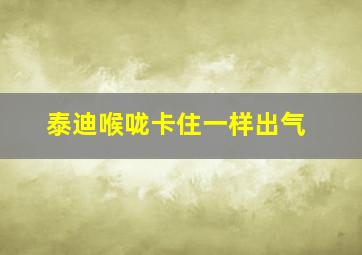 泰迪喉咙卡住一样出气